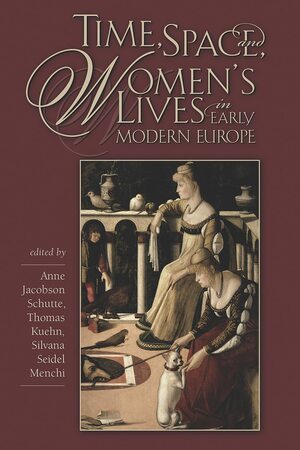 TIME, SPACE, and WOMEN'S LIVES in EARLY MODERN EUROPE

edited by

Anne Jacobson Schutte, Thomas Kuehn, Silvana Seidel Menchi